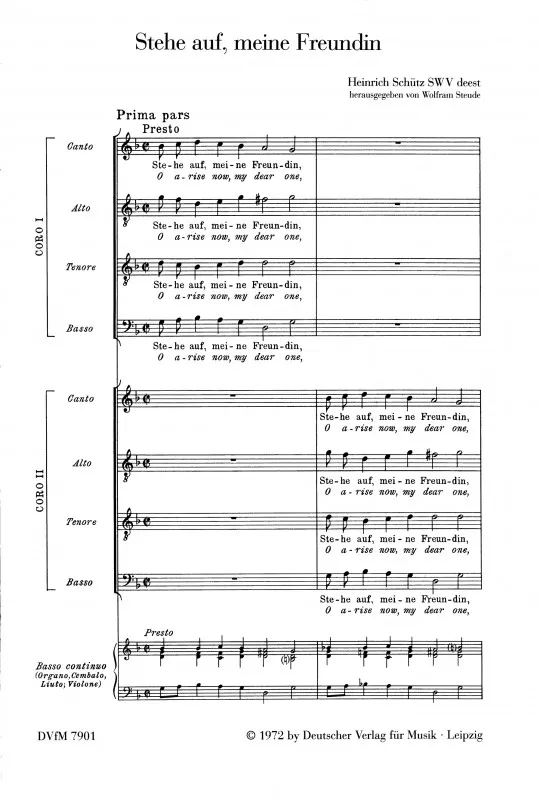 Stehe auf, meine Freundin

Heinrich Schütz SWV deest
herausgegeben von Wolfram Steude

Prima pars
Presto

CORO I

Canto
Ste-he auf, mei-ne Freun-din,
O a-rise now, my dear one,

Alto
Ste-he auf, mei-ne Freun-din,
O a-rise now, my dear one,

Tenore
Ste-he auf, mei-ne Freun-din,
O a-rise now, my dear one,

Basso
Ste-he auf, mei-ne Freun-din,
O a-rise now, my dear one,

CORO II

Canto
Ste-he auf, mei-ne Freun-din,
O a-rise now, my dear one,

Alto
Ste-he auf, mei-ne Freun-din,
O a-rise now, my dear one,

Tenore
Ste-he auf, mei-ne Freun-din,
O a-rise now, my dear one,

Basso
Ste-he auf, mei-ne Freun-din,
O a-rise now, my dear one,

Presto
Basso continuo
(Organo, Cembalo, Liuto; Violone)

DVfM 7901

© 1972 by Deutscher Verlag für Musik · Leipzig